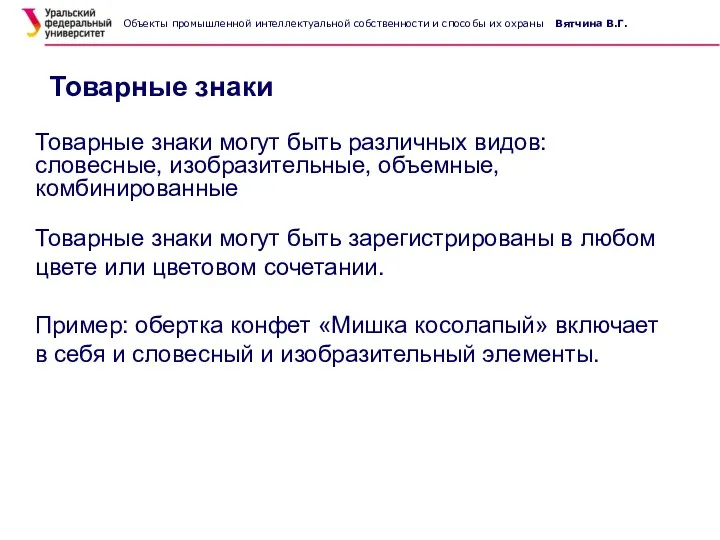 Уральский федеральный университет

Объекты промышленной интеллектуальной собственности и способы их охраны Вятчина В.Г.

Товарные знаки

Товарные знаки могут быть различных видов: словесные, изобразительные, объемные, комбинированные

Товарные знаки могут быть зарегистрированы в любом цвете или цветовом сочетании.

Пример: обертка конфет «Мишка косолапый» включает в себя и словесный и изобразительный элементы.